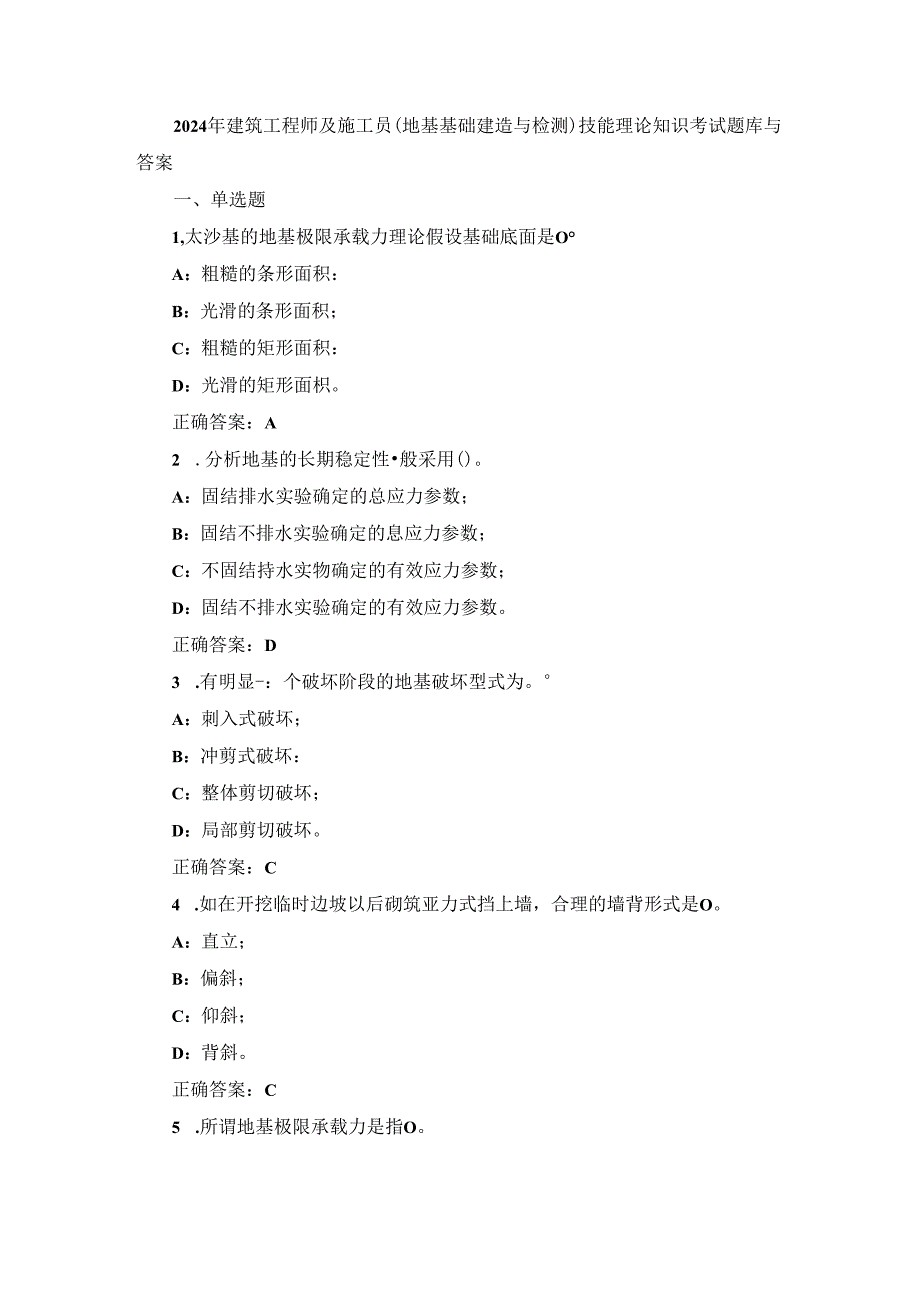 2024年建筑工程师及施工员(地基基础建造与检测)技能理论知识考试题库与答案

一、单选题

1,太沙基的地基极限承载力理论假设基础底面是O°

A：粗糙的条形面积：

B：光滑的条形面积；

C：粗糙的矩形面积：

D：光滑的矩形面积。

正确答案：A

2 . 分析地基的长期稳定性•般采用()。

A：固结排水实验确定的总应力参数；

B：固结不排水实验确定的息应力参数；

C：不固结持水实物确定的有效应力参数；

D：固结不排水实验确定的有效应力参数。

正确答案：D

3 .有明显-：个破坏阶段的地基破坏型式为。°

A：刺入式破坏；

B：冲剪式破坏：

C：整体剪切破坏；

D：局部剪切破坏。

正确答案：C

4 .如在开挖临时边坡以后砌筑亚力式挡上墙，合理的墙背形式是O。

A：直立；

B：偏斜；

C：仰斜；

D：背斜。

正确答案：C

5 .所谓地基极限承载力是指O。